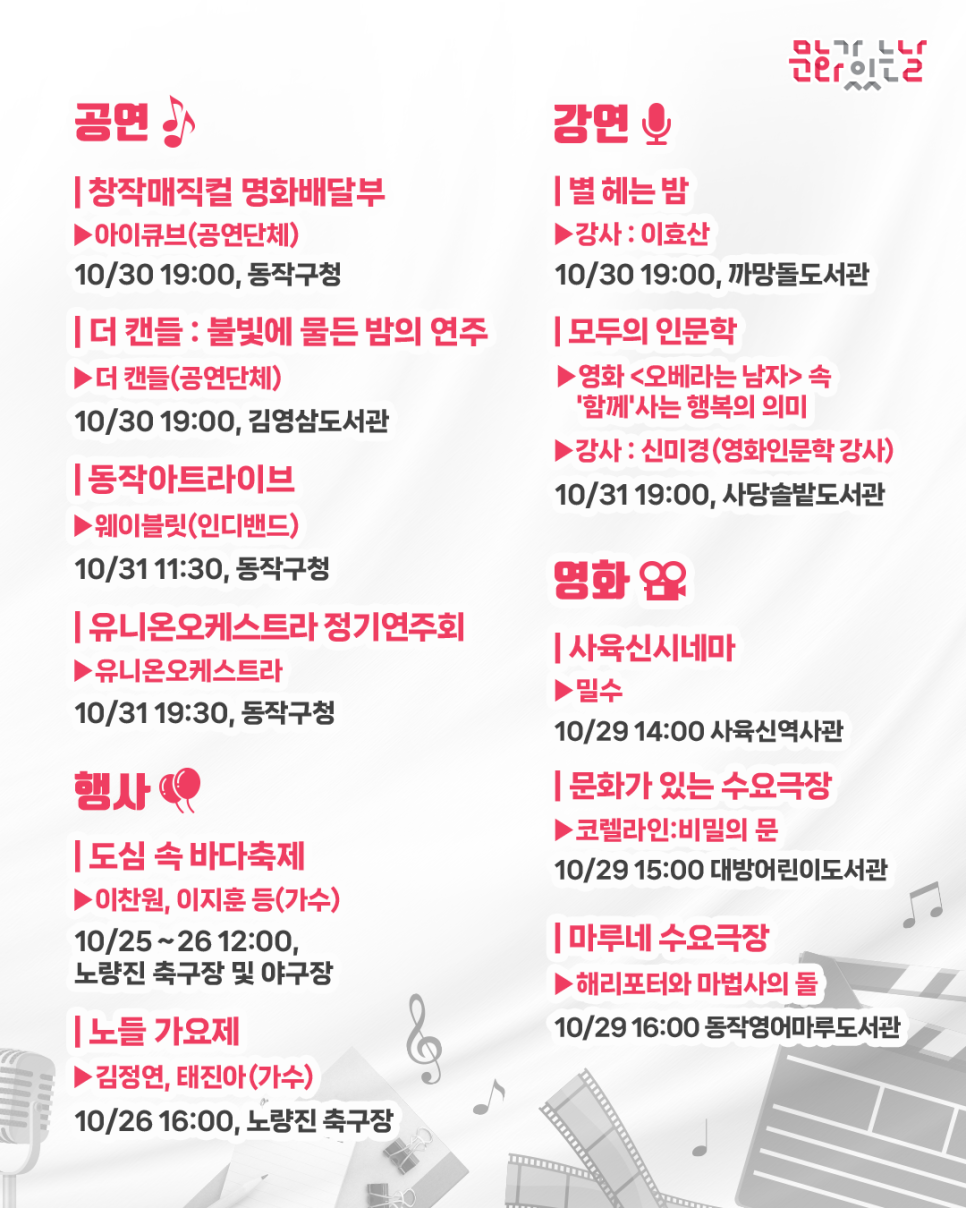 문화가 있는 날

공연

| 창작매직컬 명화배달부
▶아이큐브(공연단체)
10/30 19:00, 동작구청

| 더 캔들 : 불빛에 물든 밤의 연주
▶더 캔들(공연단체)
10/30 19:00, 김영삼도서관

| 동작아트라이브
▶웨이블릿(인디밴드)
10/31 11:30, 동작구청

| 유니온오케스트라 정기연주회
▶유니온오케스트라
10/31 19:30, 동작구청

행사

| 도심 속 바다축제
▶이찬원, 이지훈 등(가수)
10/25 ~ 26 12:00, 노량진 축구장 및 야구장

| 노들 가요제
▶김정연, 태진아(가수)
10/26 16:00, 노량진 축구장

강연

| 별 헤는 밤
▶강사 : 이효산
10/30 19:00, 까망돌도서관

| 모두의 인문학
▶영화 <오베라는 남자> 속 '함께'사는 행복의 의미
▶강사 : 신미경(영화인문학 강사)
10/31 19:00, 사당솔밭도서관

영화

| 사육신시네마
▶밀수
10/29 14:00 사육신역사관

| 문화가 있는 수요극장
▶코렐라인:비밀의 문
10/29 15:00 대방어린이도서관

| 마루네 수요극장
▶해리포터와 마법사의 돌
10/29 16:00 동작영어마루도서관